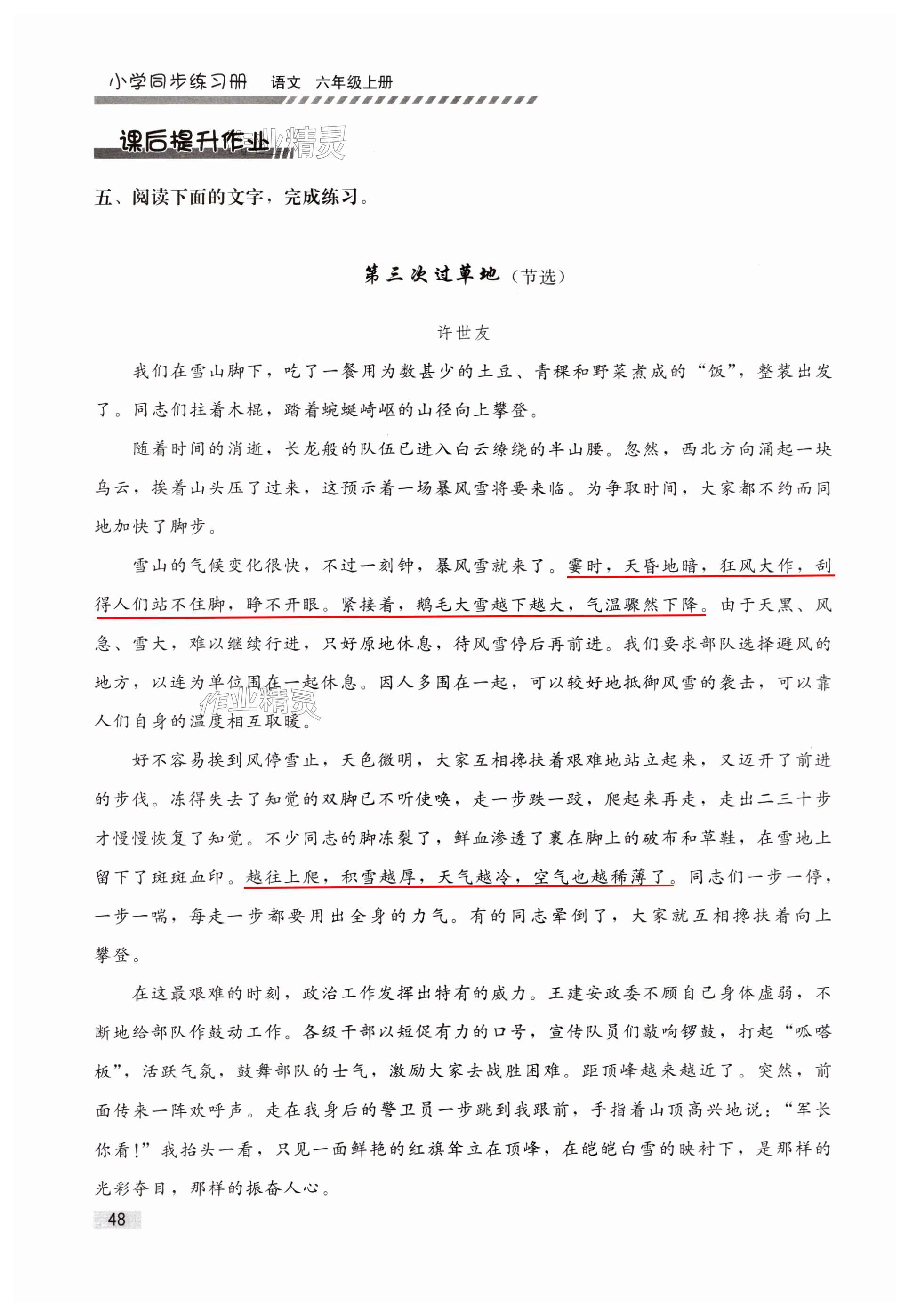 小学同步练习册　语文　六年级上册

课后提升作业

作业精灵

五、阅读下面的文字，完成练习。

第三次过草地（节选）

许世友

我们在雪山脚下，吃了一餐用为数甚少的土豆、青稞和野菜煮成的“饭”，整装出发了。同志们拄着木棍，踏着蜿蜒崎岖的山径向上攀登。

随着时间的消逝，长龙般的队伍已进入白云缭绕的半山腰。忽然，西北方向涌起一块乌云，挨着山头压了过来，这预示着一场暴风雪将要来临。为争取时间，大家都不约而同地加快了脚步。

雪山的气候变化很快，不过一刻钟，暴风雪就来了。霎时，天昏地暗，狂风大作，刮得人们站不住脚，睁不开眼。紧接着，鹅毛大雪越下越大，气温骤然下降。由于天黑、风急、雪大，难以继续行进，只好原地休息，待风雪停后再前进。我们要求部队选择避风的地方，以连为单位围在一起休息。因人多围在一起，可以较好地抵御风雪的袭击，可以靠人们自身的温度相互取暖。

作业精灵

好不容易挨到风停雪止，天色微明，大家互相搀扶着艰难地站立起来，又迈开了前进的步伐。冻得失去了知觉的双脚已不听使唤，走一步跌一跤，爬起来再走，走出二三十步才慢慢恢复了知觉。不少同志的脚冻裂了，鲜血渗透了裹在脚上的破布和草鞋，在雪地上留下了斑斑血印。越往上爬，积雪越厚，天气越冷，空气也越稀薄了。同志们一步一停，一步一喘，每走一步都要用出全身的力气。有的同志晕倒了，大家就互相搀扶着向上攀登。

在这最艰难的时刻，政治工作发挥出特有的威力。王建安政委不顾自己身体虚弱，不断地给部队作鼓动工作。各级干部以短促有力的口号，宣传队员们敲响锣鼓，打起“呱嗒板”，活跃气氛，鼓舞部队的士气，激励大家去战胜困难。距顶峰越来越近了。突然，前面传来一阵欢呼声。走在我身后的警卫员一步跳到我跟前，手指着山顶高兴地说：“军长你看！”我抬头一看，只见一面鲜艳的红旗耸立在顶峰，在皑皑白雪的映衬下，是那样的光彩夺目，那样的振奋人心。

48